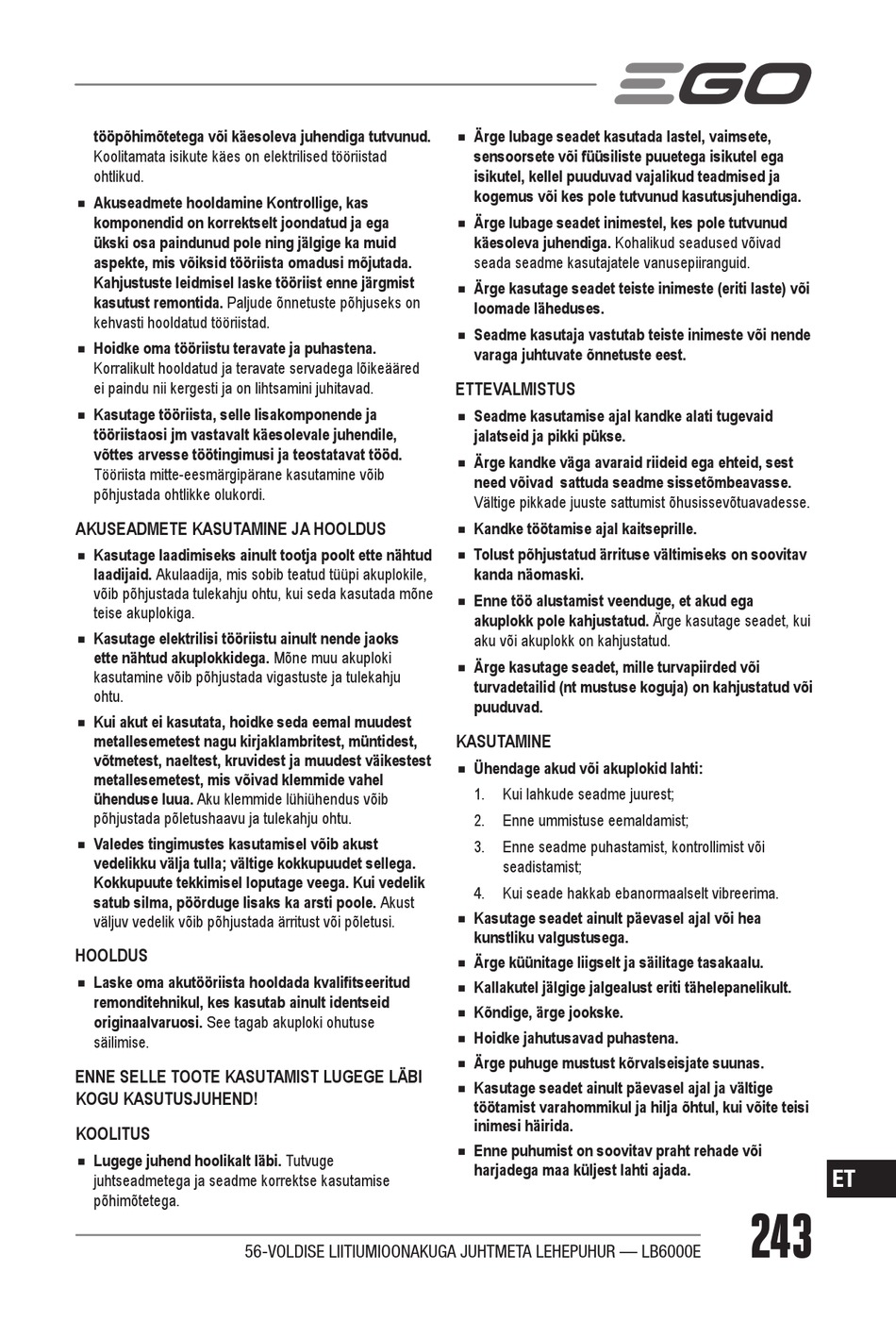 EGO

tööpõhimõtetega või käesoleva juhendiga tutvunud. Koolitamata isikute käes on elektrilised tööriistad ohtlikud.

■ Akuseadmete hooldamine Kontrollige, kas komponendid on korrektselt joondatud ja ega ükski osa paindunud pole ning jälgige ka muid aspekte, mis võiksid tööriista omadusi mõjutada. Kahjustuste leidmisel laske tööriist enne järgmist kasutust remontida. Paljude õnnetuste põhjuseks on kehvasti hooldatud tööriistad.

■ Hoidke oma tööriistu teravate ja puhastena. Korralikult hooldatud ja teravate servadega lõikeääred ei paindu nii kergesti ja on lihtsamini juhitavad.

■ Kasutage tööriista, selle lisakomponende ja tööriistaosi jm vastavalt käesolevale juhendile, võttes arvesse töötingimusi ja teostatavat tööd. Tööriista mitte-eesmärgipärane kasutamine võib põhjustada ohtlikke olukordi.

AKUSEADMETE KASUTAMINE JA HOOLDUS

■ Kasutage laadimiseks ainult tootja poolt ette nähtud laadijaid. Akulaadija, mis sobib teatud tüüpi akuplokile, võib põhjustada tulekahju ohtu, kui seda kasutada mõne teise akuplokiga.

■ Kasutage elektrilisi tööriistu ainult nende jaoks ette nähtud akuplokkidega. Mõne muu akuploki kasutamine võib põhjustada vigastuste ja tulekahju ohtu.

■ Kui akut ei kasutata, hoidke seda eemal muudest metallesemetest nagu kirjaklambritest, müntidest, võtmetest, naeltest, kruvidest ja muudest väikestest metallesemetest, mis võivad klemmide vahel ühenduse luua. Aku klemmide lühiühendus võib põhjustada põletushaavu ja tulekahju ohtu.

■ Valedes tingimustes kasutamisel võib akust vedelikku välja tulla; vältige kokkupuudet sellega. Kokkupuute tekkimisel loputage veega. Kui vedelik satub silma, pöörduge lisaks ka arsti poole. Akust väljuv vedelik võib põhjustada ärritust või põletusi.

HOOLDUS

■ Laske oma akutööriista hooldada kvalifitseeritud remonditehnikul, kes kasutab ainult identseid originaalvaruosi. See tagab akuploki ohutuse säilimise.

ENNE SELLE TOOTE KASUTAMIST LUGEGE LÄBI KOGU KASUTUSJUHEND!

KOOLITUS

■ Lugege juhend hoolikalt läbi. Tutvuge juhtseadmetega ja seadme korrektse kasutamise põhimõtetega.

■ Ärge lubage seadet kasutada lastel, vaimsete, sensoorsete või füüsiliste puuetega isikutel ega isikutel, kellel puuduvad vajalikud teadmised ja kogemus või kes pole tutvunud kasutusjuhendiga.

■ Ärge lubage seadet inimestel, kes pole tutvunud käesoleva juhendiga. Kohalikud seadused võivad seada seadme kasutajatele vanusepiiranguid.

■ Ärge kasutage seadet teiste inimeste (eriti laste) või loomade läheduses.

■ Seadme kasutaja vastutab teiste inimeste või nende varaga juhtuvate õnnetuste eest.

ETTEVALMISTUS

■ Seadme kasutamise ajal kandke alati tugevaid jalatseid ja pikki pükse.

■ Ärge kandke väga avaraid riideid ega ehteid, sest need võivad sattuda seadme sissetõmbeavasse. Vältige pikkade juuste sattumist õhusissevõtuavadesse.

■ Kandke töötamise ajal kaitseprille.

■ Tolust põhjustatud ärrituse vältimiseks on soovitav kanda näomaski.

■ Enne töö alustamist veenduge, et akud ega akuplokk pole kahjustatud. Ärge kasutage seadet, kui aku või akuplokk on kahjustatud.

■ Ärge kasutage seadet, mille turvapiirded või turvadetailid (nt mustuse koguja) on kahjustatud või puuduvad.

KASUTAMINE

■ Ühendage akud või akuplokid lahti:
1. Kui lahkude seadme juurest;
2. Enne ummistuse eemaldamist;
3. Enne seadme puhastamist, kontrollimist või seadistamist;
4. Kui seade hakkab ebanormaalselt vibreerima.

■ Kasutage seadet ainult päevasel ajal või hea kunstliku valgustusega.

■ Ärge küünitage liigselt ja säilitage tasakaalu.

■ Kallakutel jälgige jalgealust eriti tähelepanelikult.

■ Kõndige, ärge jookske.

■ Hoidke jahutusavad puhastena.

■ Ärge puhuge mustust kõrvalseisjate suunas.

■ Kasutage seadet ainult päevasel ajal ja vältige töötamist varahommikul ja hilja õhtul, kui võite teisi inimesi häirida.

■ Enne puhumist on soovitav praht rehade või harjadega maa küljest lahti ajada.

ET

56-VOLDISE LIITIUMIOONAKUGA JUHTMETA LEHEPUHUR — LB6000E

243